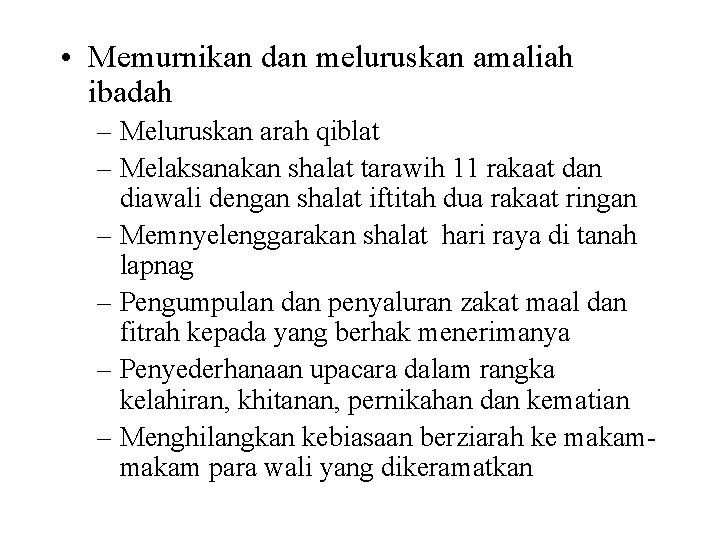 • Memurnikan dan meluruskan amaliah ibadah

– Meluruskan arah qiblat

– Melaksanakan shalat tarawih 11 rakaat dan diawali dengan shalat iftitah dua rakaat ringan

– Memnyelenggarakan shalat hari raya di tanah lapnag

– Pengumpulan dan penyaluran zakat maal dan fitrah kepada yang berhak menerimanya

– Penyederhanaan upacara dalam rangka kelahiran, khitanan, pernikahan dan kematian

– Menghilangkan kebiasaan berziarah ke makam-makam para wali yang dikeramatkan